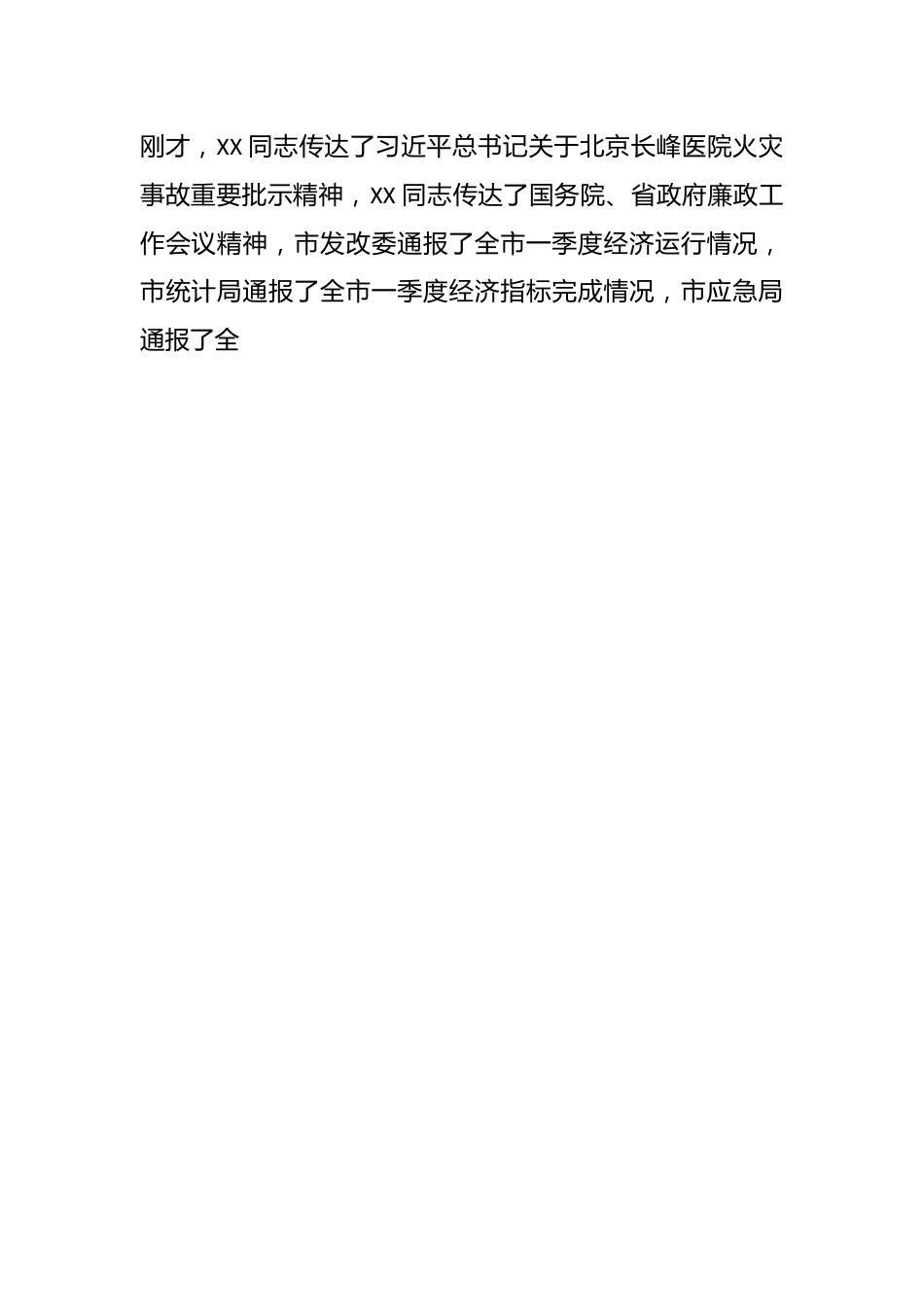 刚才，XX 同志传达了习近平总书记关于北京长峰医院火灾事故重要批示精神，XX 同志传达了国务院、省政府廉政工作会议精神，市发改委通报了全市一季度经济运行情况，市统计局通报了全市一季度经济指标完成情况，市应急局通报了全